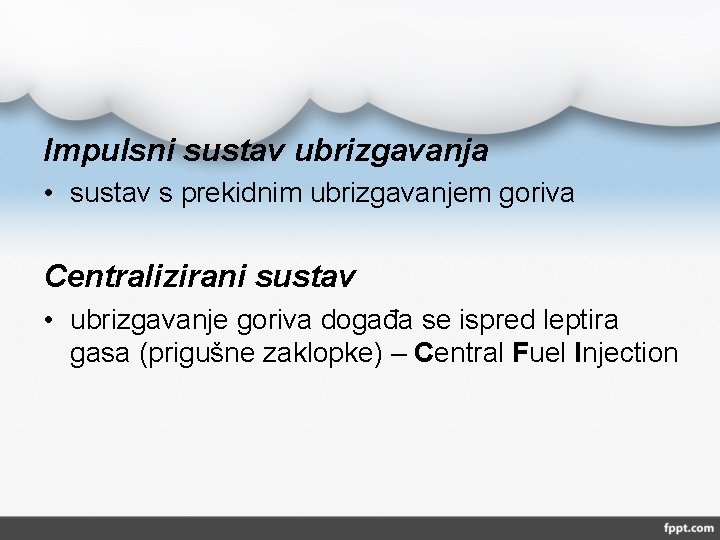 Impulsni sustav ubrizgavanja

• sustav s prekidnim ubrizgavanjem goriva

Centralizirani sustav

• ubrizgavanje goriva događa se ispred leptira gasa (prigušne zaklopke) – Central Fuel Injection

fppt.com